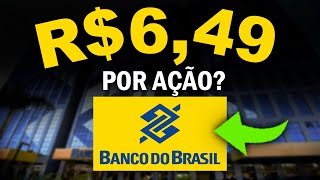 R$6,49
POR AÇÃO?
BANCO DO BRASIL